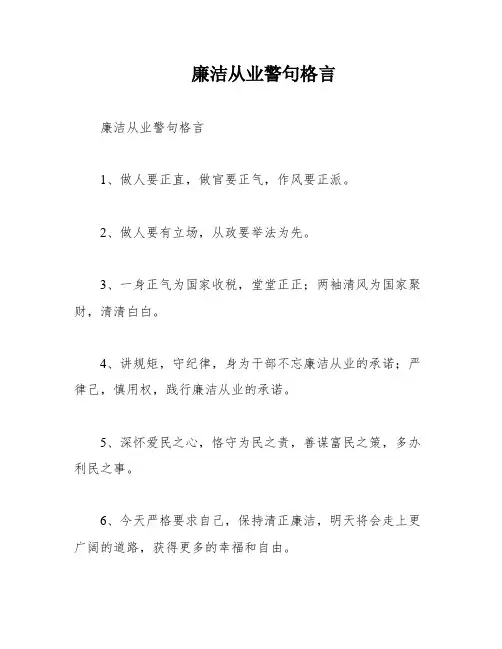 廉洁从业警句格言

廉洁从业警句格言

1、做人要正直，做官要正气，作风要正派。

2、做人要有立场，从政要举法为先。

3、一身正气为国家收税，堂堂正正；两袖清风为国家聚财，清清白白。

4、讲规矩，守纪律，身为干部不忘廉洁从业的承诺；严律己，慎用权，践行廉洁从业的承诺。

5、深怀爱民之心，恪守为民之责，善谋富民之策，多办利民之事。

6、今天严格要求自己，保持清正廉洁，明天将会走上更广阔的道路，获得更多的幸福和自由。